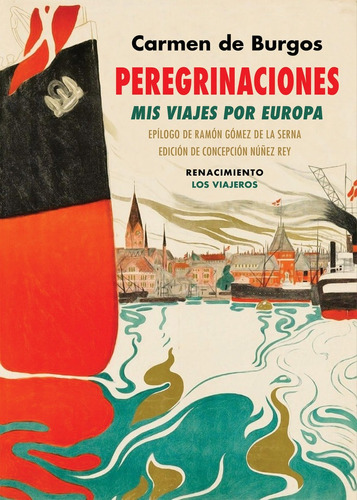 Carmen de Burgos

PEREGRINACIONES

MIS VIAJES POR EUROPA

EPÍLOGO DE RAMÓN GÓMEZ DE LA SERNA

EDICIÓN DE CONCEPCIÓN NÚÑEZ REY

RENACIMIENTO

LOS VIAJEROS